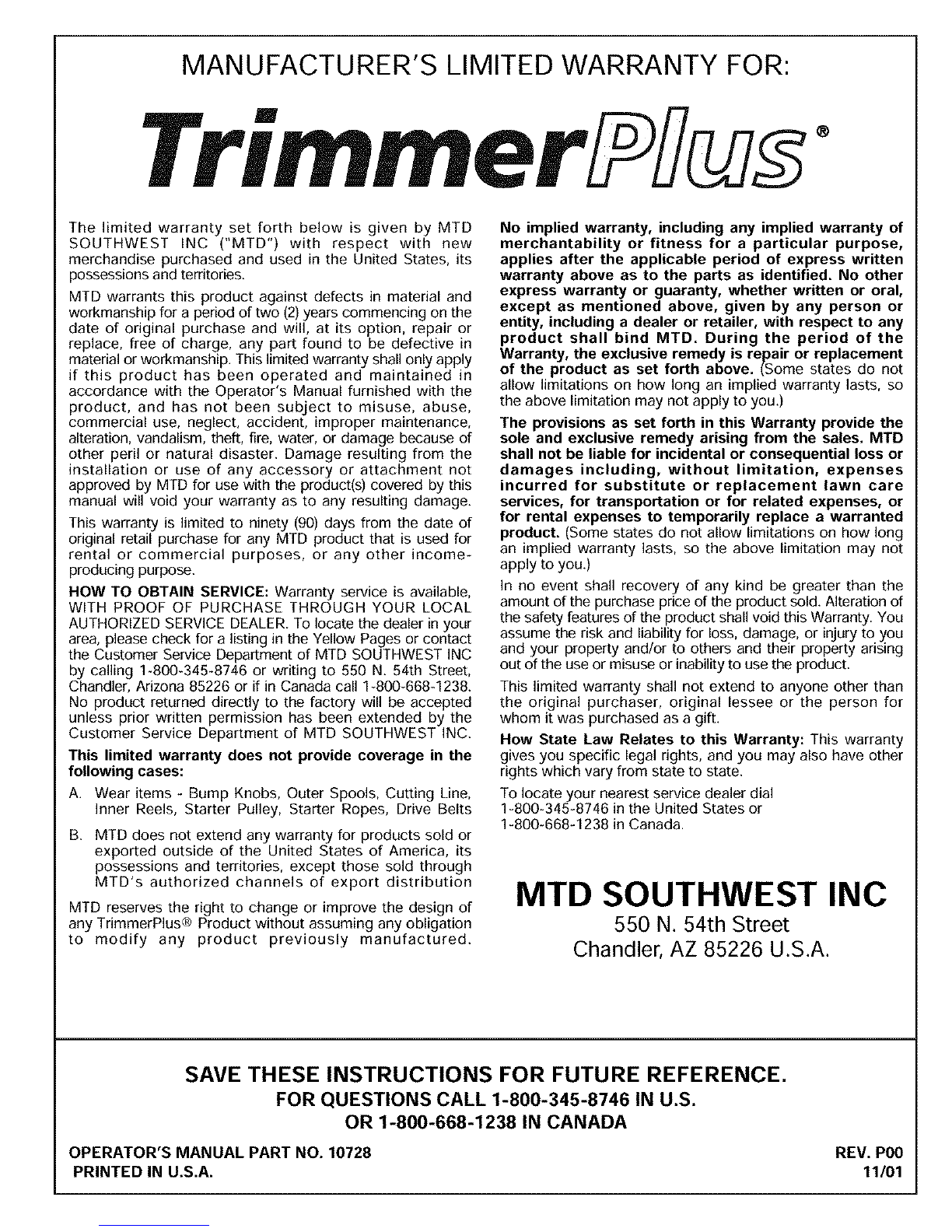 MANUFACTURER'S LIMITED WARRANTY FOR:

TrimmerPlus®

The limited warranty set forth below is given by MTD SOUTHWEST INC ("MTD") with respect with new merchandise purchased and used in the United States, its possessions and territories.

MTD warrants this product against defects in material and workmanship for a period of two (2) years commencing on the date of original purchase and will, at its option, repair or replace, free of charge, any part found to be defective in material or workmanship. This limited warranty shall only apply if this product has been operated and maintained in accordance with the Operator's Manual furnished with the product, and has not been subject to misuse, abuse, commercial use, neglect, accident, improper maintenance, alteration, vandalism, theft, fire, water, or damage because of other peril or natural disaster. Damage resulting from the installation or use of any accessory or attachment not approved by MTD for use with the product(s) covered by this manual will void your warranty as to any resulting damage.

This warranty is limited to ninety (90) days from the date of original retail purchase for any MTD product that is used for rental or commercial purposes, or any other income-producing purpose.

HOW TO OBTAIN SERVICE: Warranty service is available, WITH PROOF OF PURCHASE THROUGH YOUR LOCAL AUTHORIZED SERVICE DEALER. To locate the dealer in your area, please check for a listing in the Yellow Pages or contact the Customer Service Department of MTD SOUTHWEST INC by calling 1-800-345-8746 or writing to 550 N. 54th Street, Chandler, Arizona 85226 or if in Canada call 1-800-668-1238. No product returned directly to the factory will be accepted unless prior written permission has been extended by the Customer Service Department of MTD SOUTHWEST INC.

This limited warranty does not provide coverage in the following cases:

A. Wear items - Bump Knobs, Outer Spools, Cutting Line, Inner Reels, Starter Pulley, Starter Ropes, Drive Belts

B. MTD does not extend any warranty for products sold or exported outside of the United States of America, its possessions and territories, except those sold through MTD's authorized channels of export distribution

MTD reserves the right to change or improve the design of any TrimmerPlus® Product without assuming any obligation to modify any product previously manufactured.

No implied warranty, including any implied warranty of merchantability or fitness for a particular purpose, applies after the applicable period of express written warranty above as to the parts as identified. No other express warranty or guaranty, whether written or oral, except as mentioned above, given by any person or entity, including a dealer or retailer, with respect to any product shall bind MTD. During the period of the Warranty, the exclusive remedy is repair or replacement of the product as set forth above. (Some states do not allow limitations on how long an implied warranty lasts, so the above limitation may not apply to you.)

The provisions as set forth in this Warranty provide the sole and exclusive remedy arising from the sales. MTD shall not be liable for incidental or consequential loss or damages including, without limitation, expenses incurred for substitute or replacement lawn care services, for transportation or for related expenses, or for rental expenses to temporarily replace a warranted product. (Some states do not allow limitations on how long an implied warranty lasts, so the above limitation may not apply to you.)

In no event shall recovery of any kind be greater than the amount of the purchase price of the product sold. Alteration of the safety features of the product shall void this Warranty. You assume the risk and liability for loss, damage, or injury to you and your property and/or to others and their property arising out of the use or misuse or inability to use the product.

This limited warranty shall not extend to anyone other than the original purchaser, original lessee or the person for whom it was purchased as a gift.

How State Law Relates to this Warranty: This warranty gives you specific legal rights, and you may also have other rights which vary from state to state.

To locate your nearest service dealer dial 1-800-345-8746 in the United States or 1-800-668-1238 in Canada.

MTD SOUTHWEST INC
550 N. 54th Street
Chandler, AZ 85226 U.S.A.

SAVE THESE INSTRUCTIONS FOR FUTURE REFERENCE.
FOR QUESTIONS CALL 1-800-345-8746 IN U.S.
OR 1-800-668-1238 IN CANADA

OPERATOR'S MANUAL PART NO. 10728
PRINTED IN U.S.A.

REV. P00
11/01